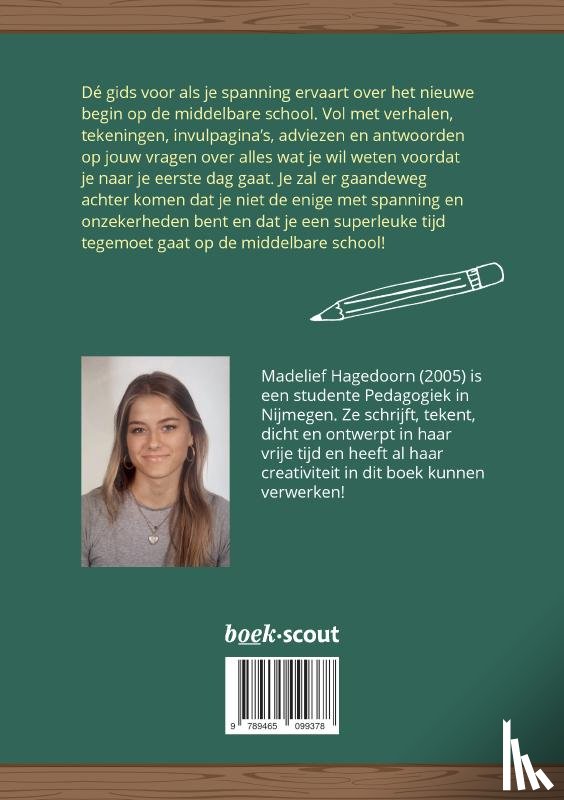 Dé gids voor als je spanning ervaart over het nieuwe begin op de middelbare school. Vol met verhalen, tekeningen, invulpagina's, adviezen en antwoorden op jouw vragen over alles wat je wil weten voordat je naar je eerste dag gaat. Je zal er gaandeweg achter komen dat je niet de enige met spanning en onzekerheden bent en dat je een superleuke tijd tegemoet gaat op de middelbare school!

Madelief Hagedoorn (2005) is een studente Pedagogiek in Nijmegen. Ze schrijft, tekent, dicht en ontwerpt in haar vrije tijd en heeft al haar creativiteit in dit boek kunnen verwerken!

boek·scout

9 789465 099378